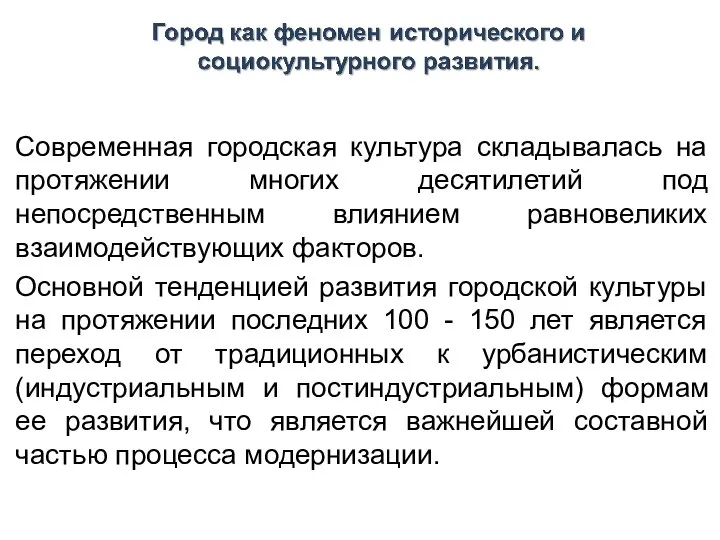 Город как феномен исторического и социокультурного развития.

Современная городская культура складывалась на протяжении многих десятилетий под непосредственным влиянием равновеликих взаимодействующих факторов.

Основной тенденцией развития городской культуры на протяжении последних 100 - 150 лет является переход от традиционных к урбанистическим (индустриальным и постиндустриальным) формам ее развития, что является важнейшей составной частью процесса модернизации.